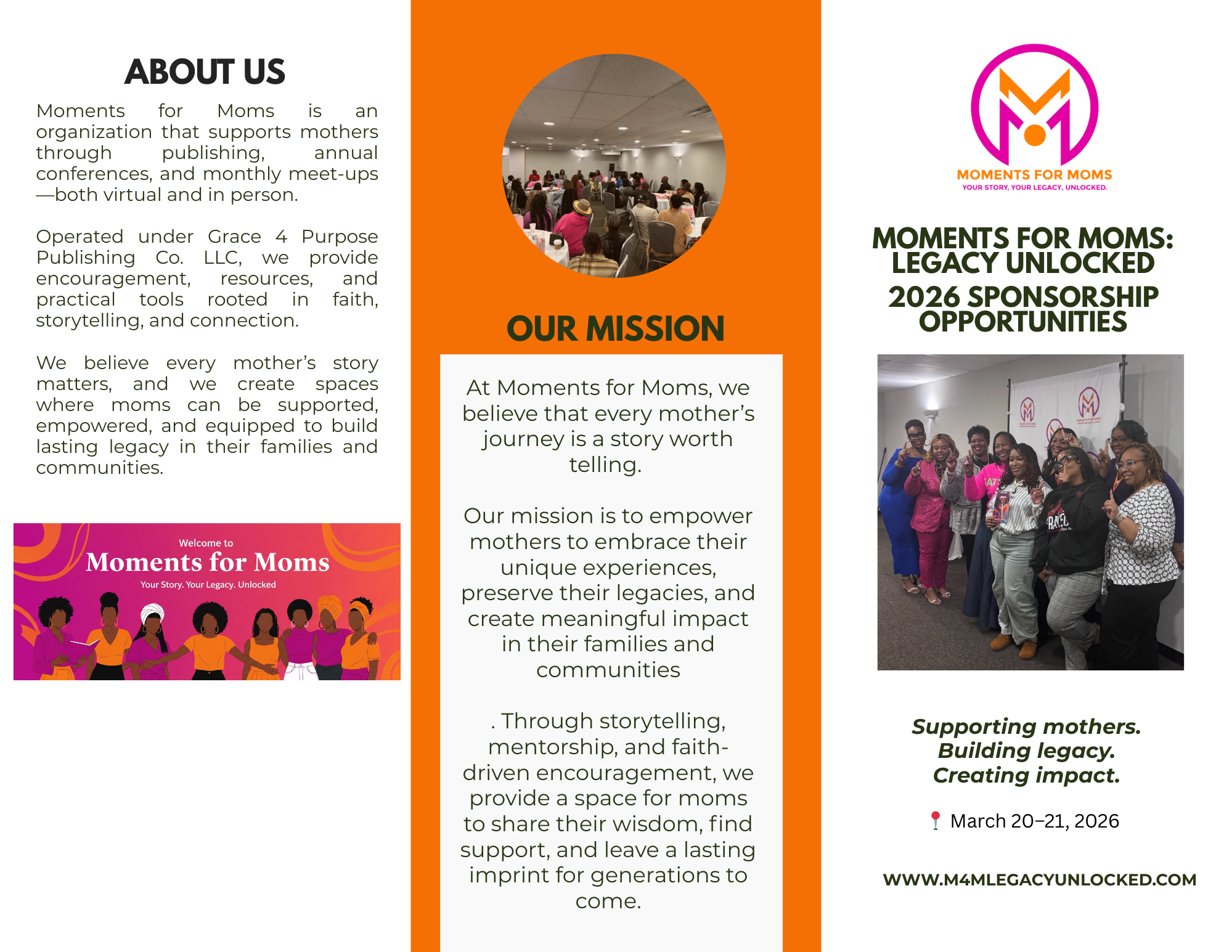 ABOUT US

Moments for Moms is an organization that supports mothers through publishing, annual conferences, and monthly meet-ups—both virtual and in person.

Operated under Grace 4 Purpose Publishing Co. LLC, we provide encouragement, resources, and practical tools rooted in faith, storytelling, and connection.

We believe every mother's story matters, and we create spaces where moms can be supported, empowered, and equipped to build lasting legacy in their families and communities.

Welcome to
Moments for Moms
Your Story. Your Legacy. Unlocked

OUR MISSION

At Moments for Moms, we believe that every mother's journey is a story worth telling.

Our mission is to empower mothers to embrace their unique experiences, preserve their legacies, and create meaningful impact in their families and communities

. Through storytelling, mentorship, and faith-driven encouragement, we provide a space for moms to share their wisdom, find support, and leave a lasting imprint for generations to come.

MOMENTS FOR MOMS
YOUR STORY, YOUR LEGACY, UNLOCKED.

MOMENTS FOR MOMS: LEGACY UNLOCKED
2026 SPONSORSHIP OPPORTUNITIES

Supporting mothers.
Building legacy.
Creating impact.

March 20–21, 2026

WWW.M4MLEGACYUNLOCKED.COM